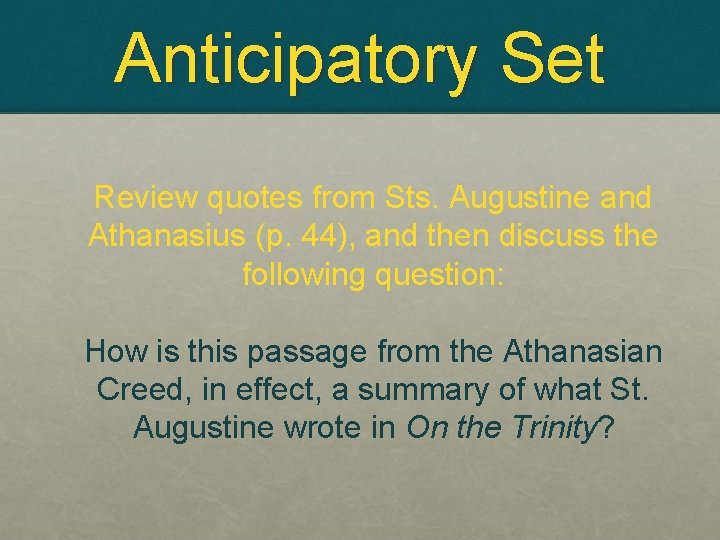 Anticipatory Set

Review quotes from Sts. Augustine and Athanasius (p. 44), and then discuss the following question:

How is this passage from the Athanasian Creed, in effect, a summary of what St. Augustine wrote in On the Trinity?